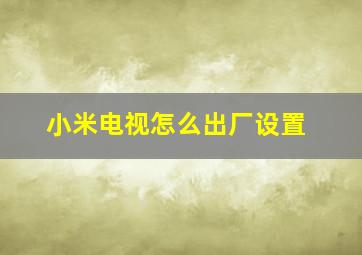 小米电视怎么出厂设置